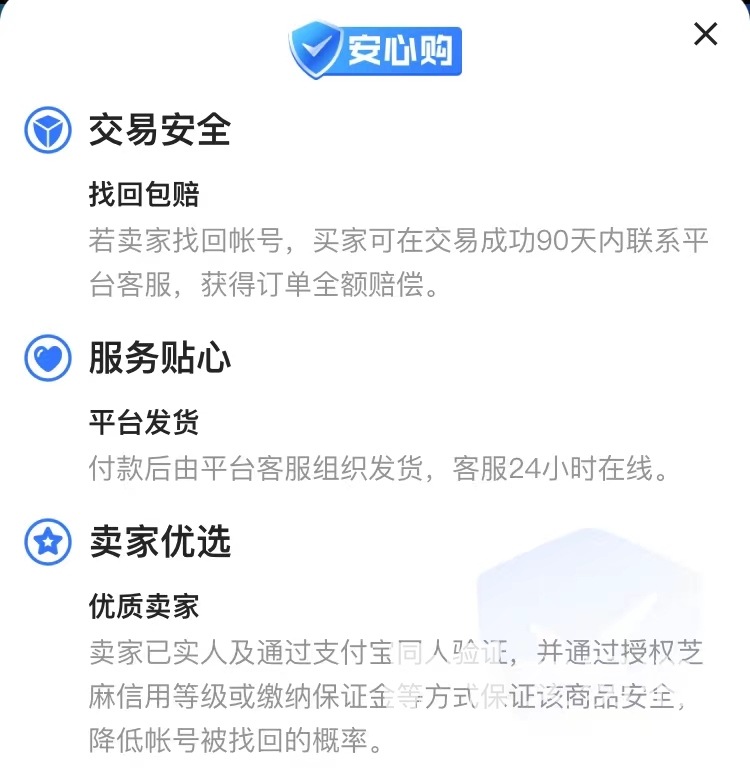 安心购

×

交易安全

找回包赔

若卖家找回帐号，买家可在交易成功90天内联系平台客服，获得订单全额赔偿。

服务贴心

平台发货

付款后由平台客服组织发货，客服24小时在线。

卖家优选

优质卖家

卖家已实人及通过支付宝同人验证，并通过授权芝麻信用等级或缴纳保证金等方式保证该商品安全，降低帐号被找回的概率。